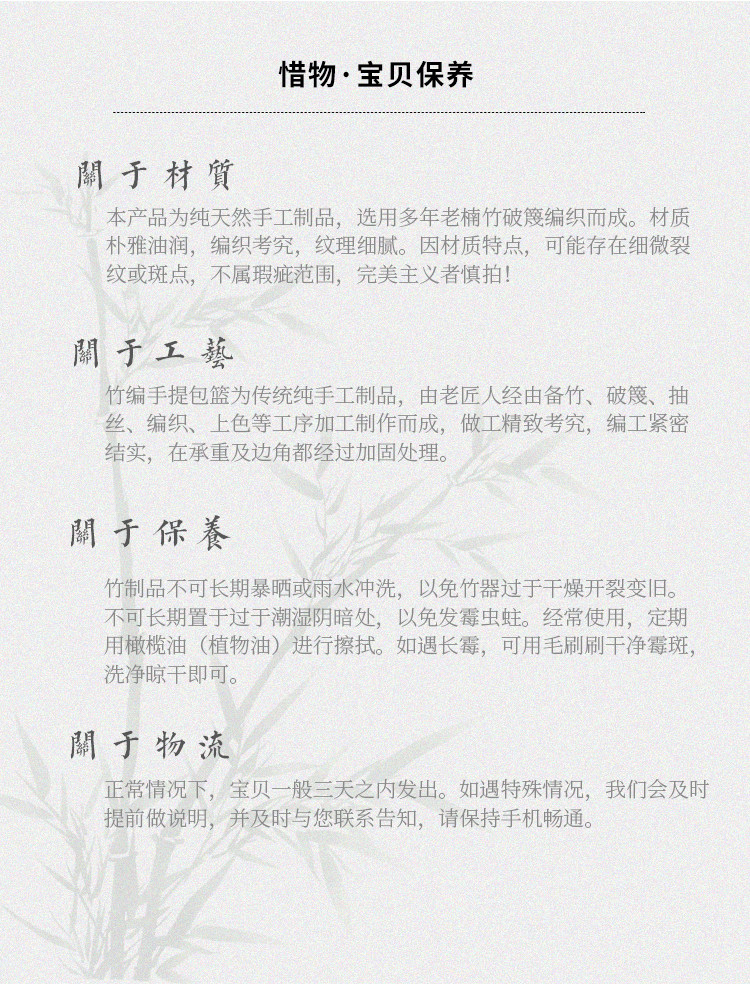 惜物·宝贝保养

關于材質

本产品为纯天然手工制品，选用多年老楠竹破篾编织而成。材质朴雅油润，编织考究，纹理细腻。因材质特点，可能存在细微裂纹或斑点，不属瑕疵范围，完美主义者慎拍！

關于工藝

竹编手提包篮为传统纯手工制品，由老匠人经由备竹、破篾、抽丝、编织、上色等工序加工制作而成，做工精致考究，编工紧密结实，在承重及边角都经过加固处理。

關于保養

竹制品不可长期暴晒或雨水冲洗，以免竹器过于干燥开裂变旧。不可长期置于过于潮湿阴暗处，以免发霉虫蛀。经常使用，定期用橄榄油（植物油）进行擦拭。如遇长霉，可用毛刷刷干净霉斑，洗净晾干即可。

關于物流

正常情况下，宝贝一般三天之内发出。如遇特殊情况，我们会及时提前做说明，并及时与您联系告知，请保持手机畅通。